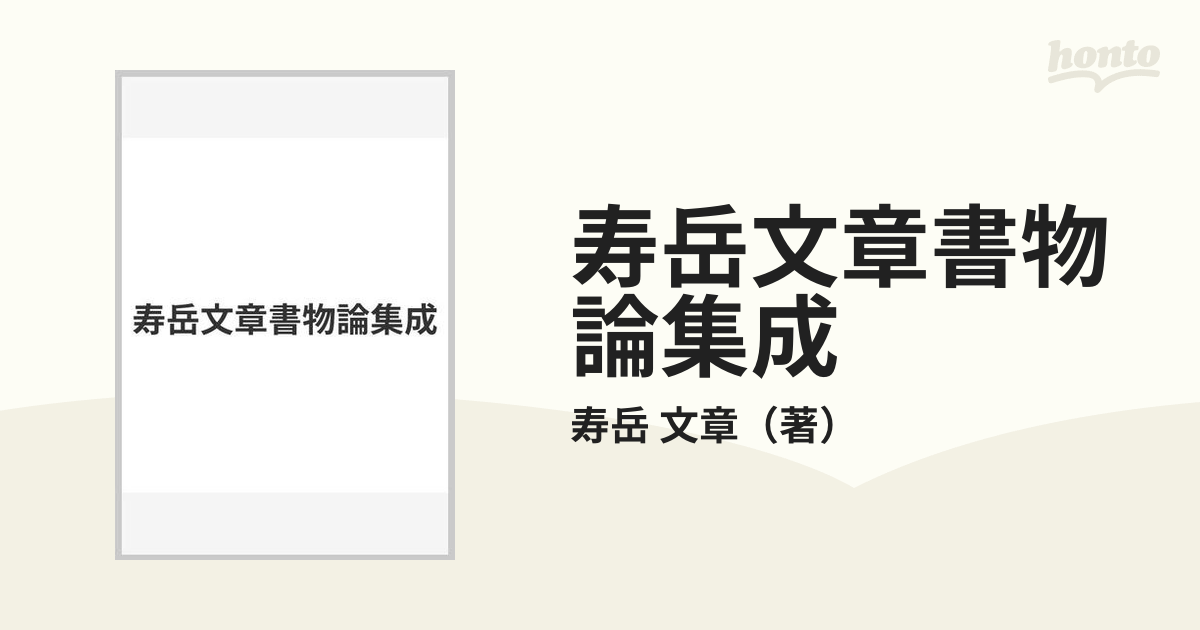 honto

寿岳文章書物論集成

寿岳文章書物論集成

寿岳 文章（著）